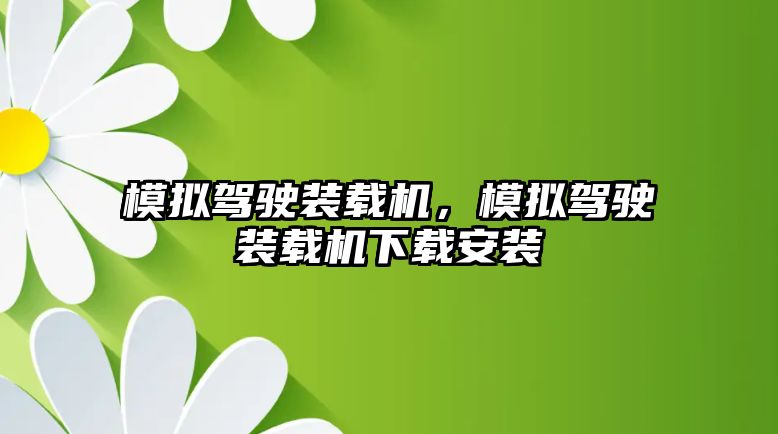 模拟驾驶装载机，模拟驾驶装载机下载安装